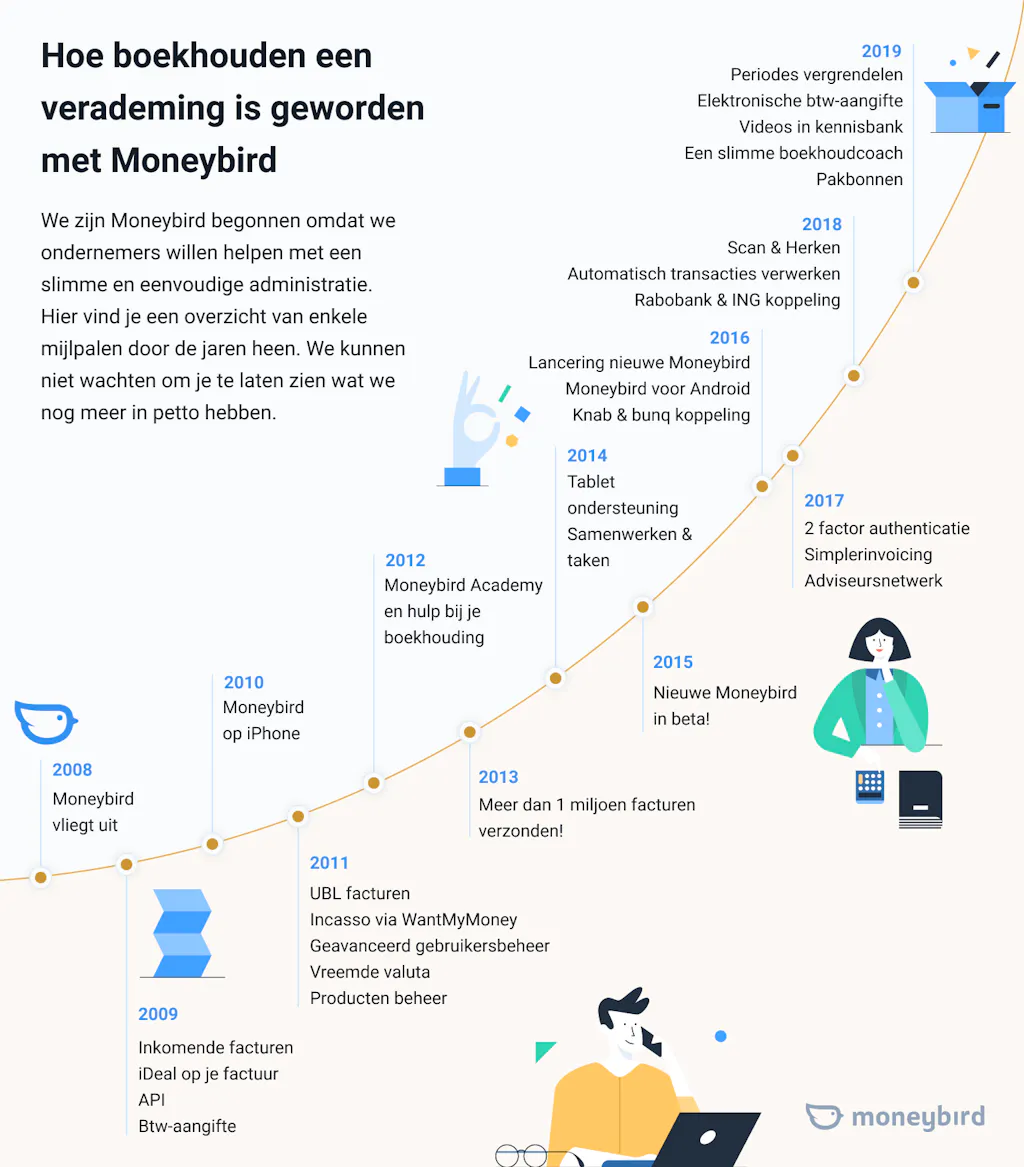 Hoe boekhouden een verademing is geworden met Moneybird

We zijn Moneybird begonnen omdat we ondernemers willen helpen met een slimme en eenvoudige administratie. Hier vind je een overzicht van enkele mijlpalen door de jaren heen. We kunnen niet wachten om je te laten zien wat we nog meer in petto hebben.

2008
Moneybird vliegt uit

2009
Inkomende facturen
iDeal op je factuur
API
Btw-aangifte

2010
Moneybird op iPhone

2011
UBL facturen
Incasso via WantMyMoney
Geavanceerd gebruikersbeheer
Vreemde valuta
Producten beheer

2012
Moneybird Academy en hulp bij je boekhouding

2013
Meer dan 1 miljoen facturen verzonden!

2014
Tablet ondersteuning
Samenwerken & taken

2015
Nieuwe Moneybird in beta!

2016
Lancering nieuwe Moneybird
Moneybird voor Android
Knab & bunq koppeling

2017
2 factor authenticatie
Simplerinvoicing
Adviseursnetwerk

2018
Scan & Herken
Automatisch transacties verwerken
Rabobank & ING koppeling

2019
Periodes vergrendelen
Elektronische btw-aangifte
Videos in kennisbank
Een slimme boekhoudcoach
Pakbonnen

moneybird